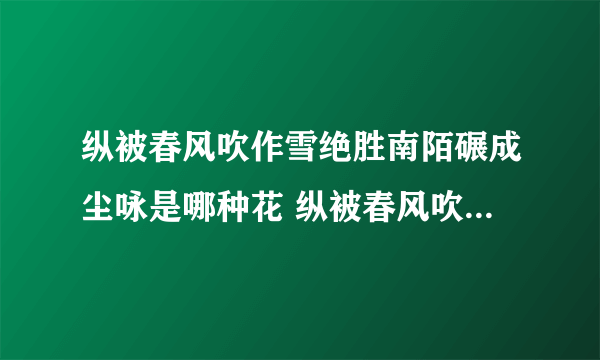 纵被春风吹作雪绝胜南陌碾成尘咏是哪种花 纵被春风吹...